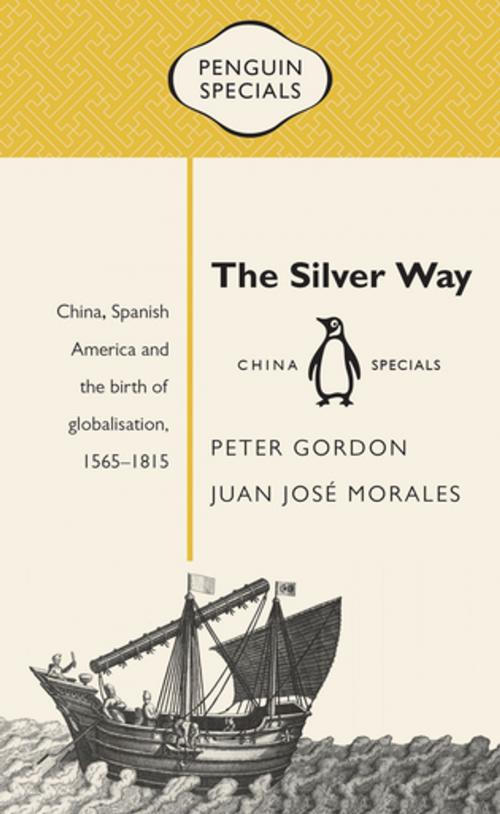 PENGUIN SPECIALS

The Silver Way

China, Spanish America and the birth of globalisation, 1565–1815

CHINA SPECIALS

PETER GORDON
JUAN JOSÉ MORALES